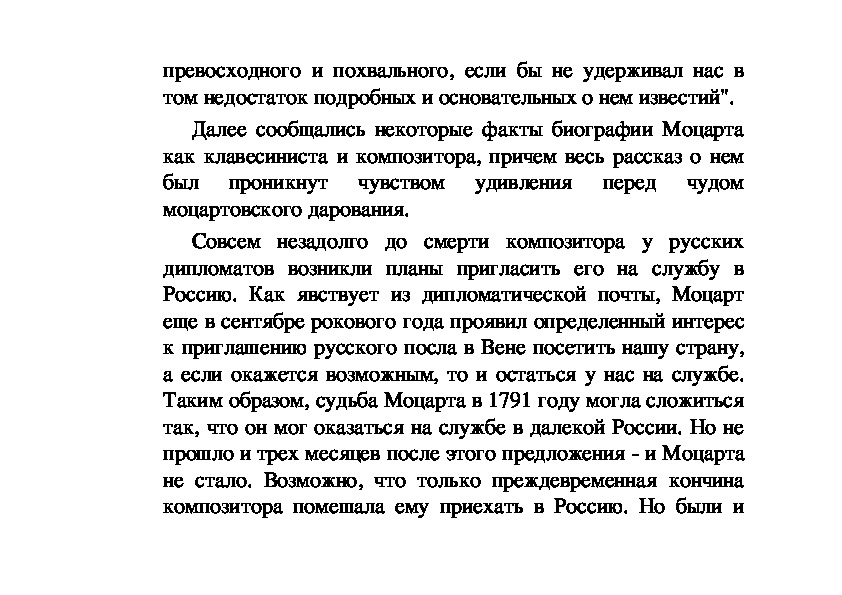 превосходного и похвального, если бы не удерживал нас в том недостаток подробных и основательных о нем известий".

Далее сообщались некоторые факты биографии Моцарта как клавесиниста и композитора, причем весь рассказ о нем был проникнут чувством удивления перед чудом моцартовского дарования.

Совсем незадолго до смерти композитора у русских дипломатов возникли планы пригласить его на службу в Россию. Как явствует из дипломатической почты, Моцарт еще в сентябре рокового года проявил определенный интерес к приглашению русского посла в Вене посетить нашу страну, а если окажется возможным, то и остаться у нас на службе. Таким образом, судьба Моцарта в 1791 году могла сложиться так, что он мог оказаться на службе в далекой России. Но не прошло и трех месяцев после этого предложения - и Моцарта не стало. Возможно, что только преждевременная кончина композитора помешала ему приехать в Россию. Но были и